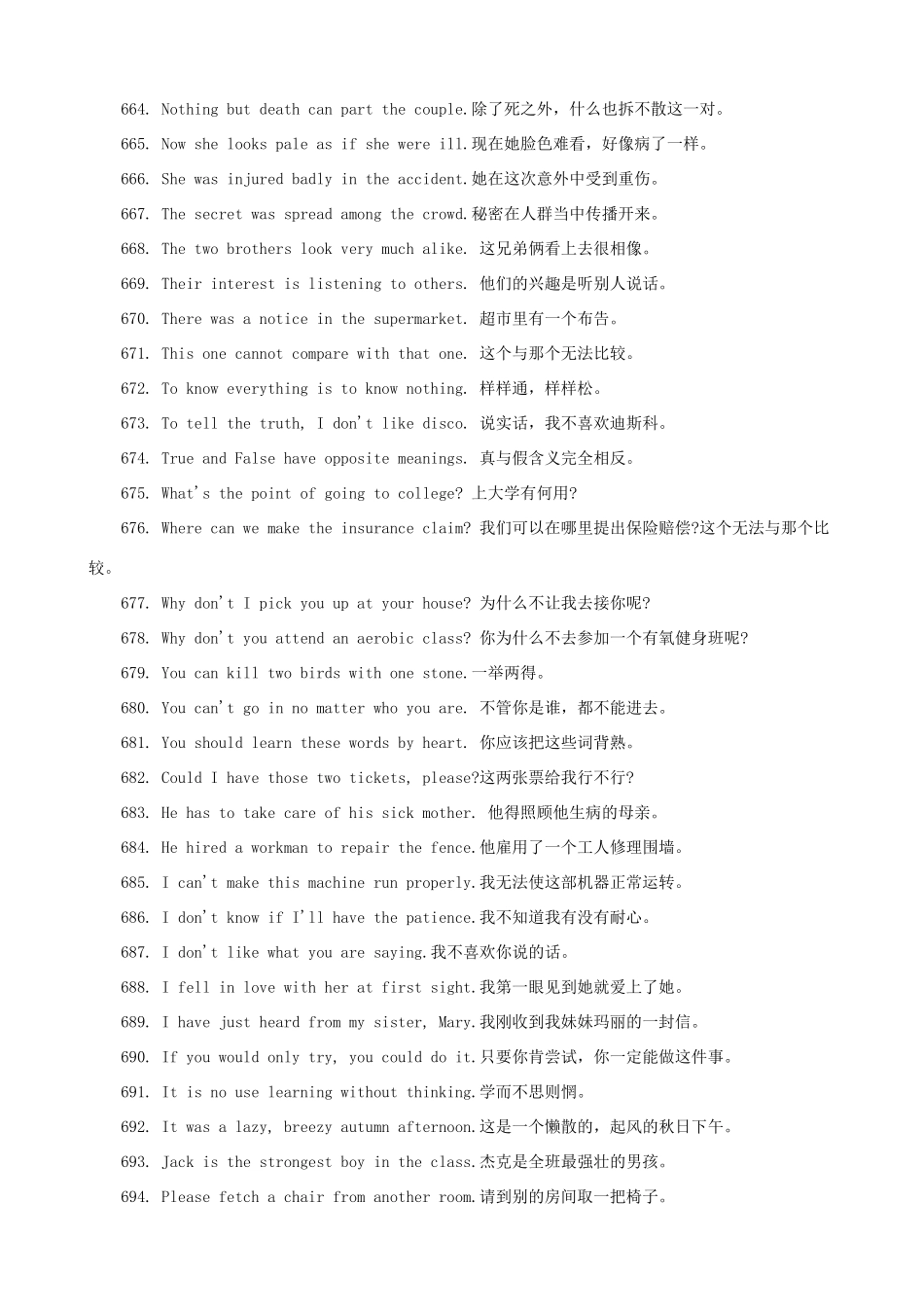 664. Nothing but death can part the couple.除了死之外，什么也拆不散这一对。

665. Now she looks pale as if she were ill.现在她脸色难看，好像病了一样。

666. She was injured badly in the accident.她在这次意外中受到重伤。

667. The secret was spread among the crowd.秘密在人群当中传播开来。

668. The two brothers look very much alike. 这兄弟俩看上去很相像。

669. Their interest is listening to others. 他们的兴趣是听别人说话。

670. There was a notice in the supermarket. 超市里有一个布告。

671. This one cannot compare with that one. 这个与那个无法比较。

672. To know everything is to know nothing. 样样通，样样松。

673. To tell the truth, I don't like disco. 说实话，我不喜欢迪斯科。

674. True and False have opposite meanings. 真与假含义完全相反。

675. What's the point of going to college? 上大学有何用?

676. Where can we make the insurance claim? 我们可以在哪里提出保险赔偿?这个无法与那个比较。

677. Why don't I pick you up at your house? 为什么不让我去接你呢?

678. Why don't you attend an aerobic class? 你为什么不去参加一个有氧健身班呢?

679. You can kill two birds with one stone.一举两得。

680. You can't go in no matter who you are. 不管你是谁，都不能进去。

681. You should learn these words by heart. 你应该把这些词背熟。

682. Could I have those two tickets, please?这两张票给我行不行?

683. He has to take care of his sick mother. 他得照顾他生病的母亲。

684. He hired a workman to repair the fence.他雇用了一个工人修理围墙。

685. I can't make this machine run properly.我无法使这部机器正常运转。

686. I don't know if I'll have the patience.我不知道我有没有耐心。

687. I don't like what you are saying.我不喜欢你说的话。

688. I fell in love with her at first sight.我第一眼见到她就爱上了她。

689. I have just heard from my sister, Mary.我刚收到我妹妹玛丽的一封信。

690. If you would only try, you could do it.只要你肯尝试，你一定能做这件事。

691. It is no use learning without thinking.学而不思则惘。

692. It was a lazy, breezy autumn afternoon.这是一个懒散的，起风的秋日下午。

693. Jack is the strongest boy in the class.杰克是全班最强壮的男孩。

694. Please fetch a chair from another room.请到别的房间取一把椅子。